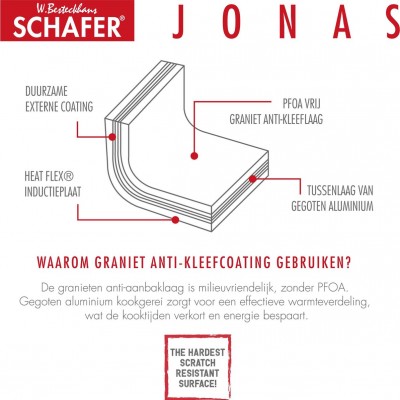 W.Besteckhans
SCHAFER®

JONAS

DUURZAME
EXTERNE COATING

PFOA VRIJ
GRANIET ANTI-KLEEFLAAG

HEAT FLEX®
INDUCTIEPLAAT

TUSSENLAAG VAN
GEGOTEN ALUMINIUM

WAAROM GRANIET ANTI-KLEEFCOATING GEBRUIKEN?

De granieten anti-aanbaklaag is milieuvriendelijk, zonder PFOA. Gegoten aluminium kookgerei zorgt voor een effectieve warmteverdeling, wat de kooktijden verkort en energie bespaart.

THE HARDEST SCRATCH RESISTANT SURFACE!